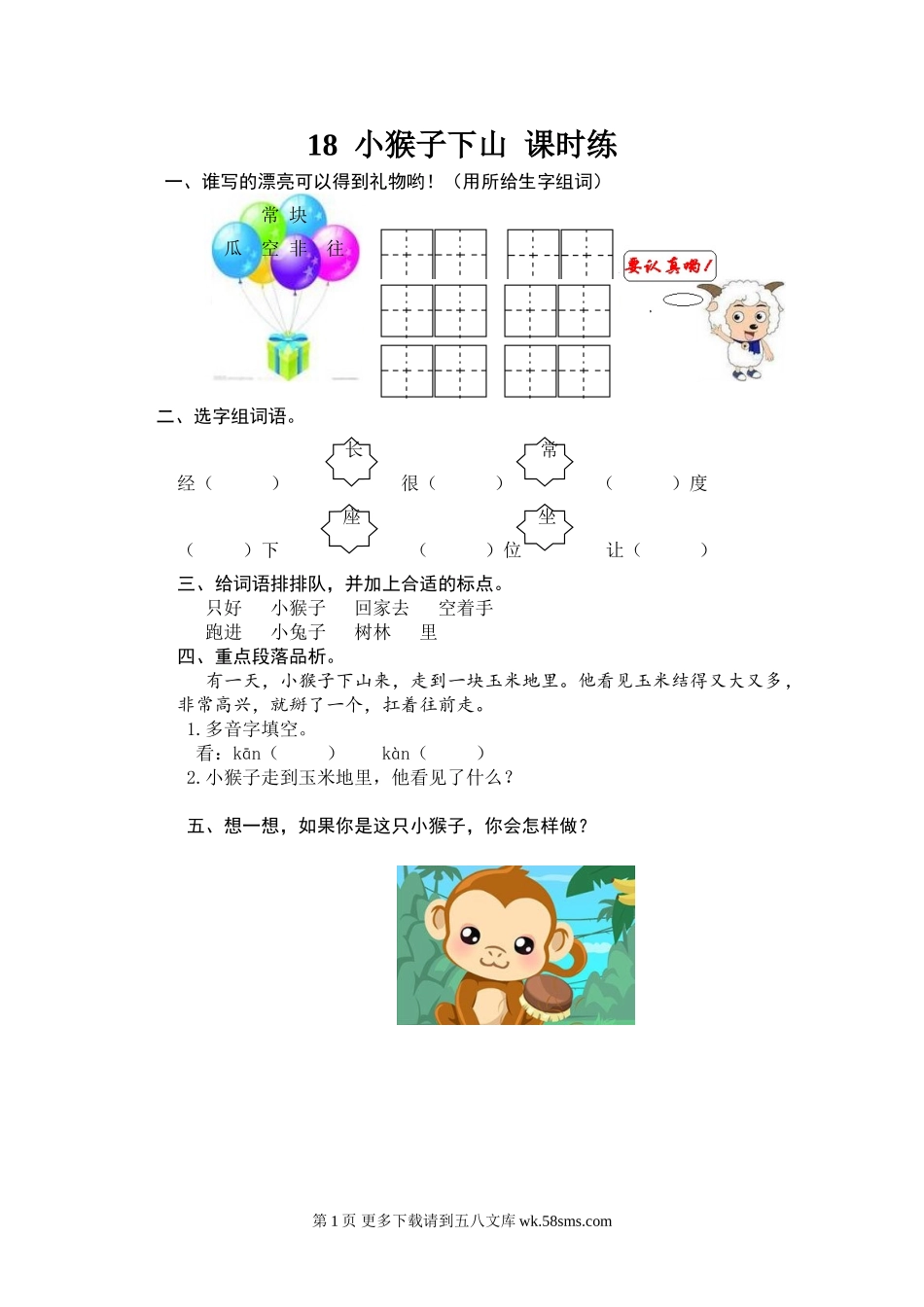 18 小猴子下山 课时练

一、谁写的漂亮可以得到礼物哟！（用所给生字组词）

常 块
瓜 空 非 往

要认真哟！

二、选字组词语。

长 常

经（ ） 很（ ） （ ）度

座 坐

（ ）下 （ ）位 让（ ）

三、给词语排排队，并加上合适的标点。

只好 小猴子 回家去 空着手

跑进 小兔子 树林 里

四、重点段落品析。

有一天，小猴子下山来，走到一块玉米地里。他看见玉米结得又大又多，非常高兴，就掰了一个，扛着往前走。

1. 多音字填空。

看：kān（ ） kàn（ ）

2. 小猴子走到玉米地里，他看见了什么？

五、想一想，如果你是这只小猴子，你会怎样做？

第 1 页 更多下载请到五八文库 wk.58sms.com